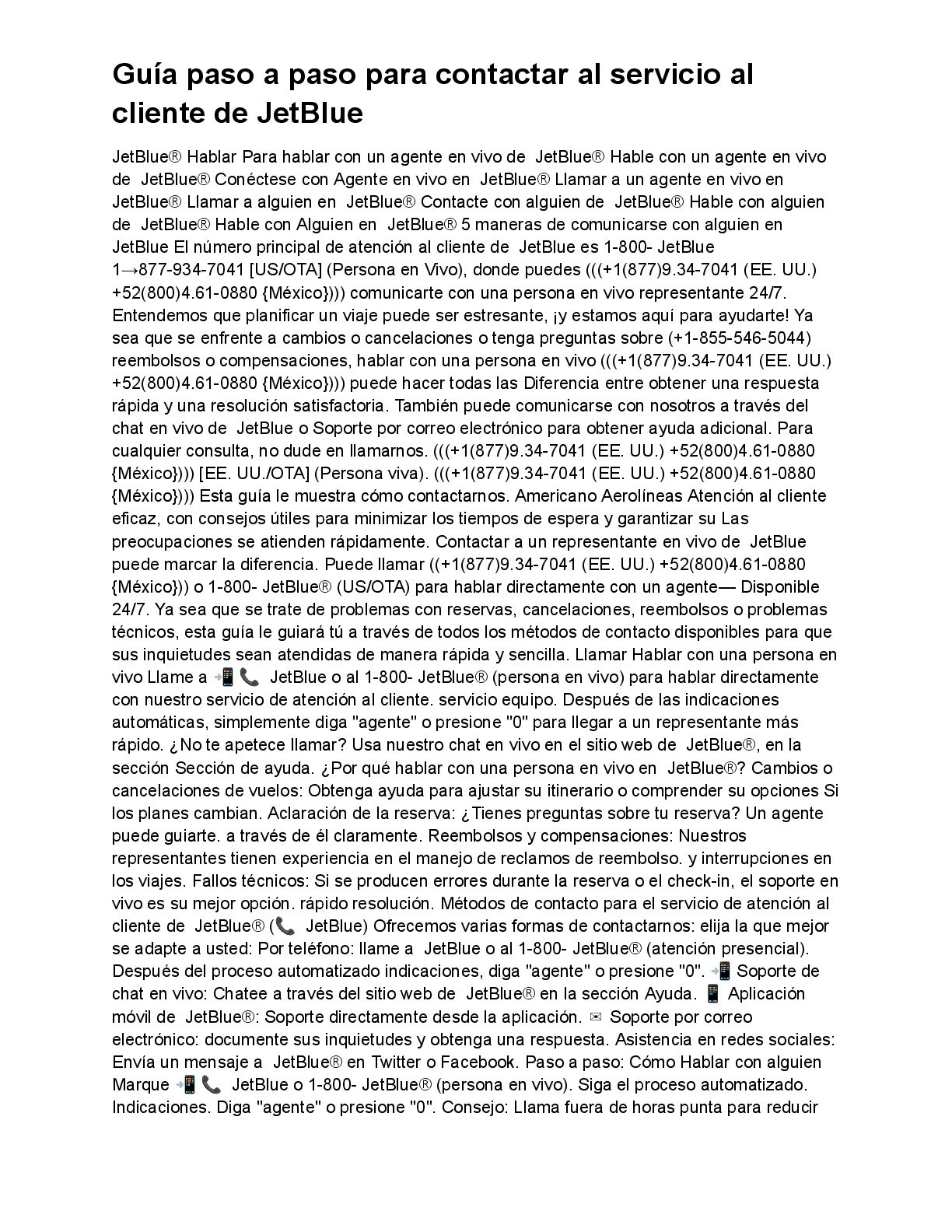 Guía paso a paso para contactar al servicio al cliente de JetBlue

JetBlue® Hablar Para hablar con un agente en vivo de JetBlue® Hable con un agente en vivo de JetBlue® Conéctese con Agente en vivo en JetBlue® Llamar a un agente en vivo en JetBlue® Llamar a alguien en JetBlue® Contacte con alguien de JetBlue® Hable con alguien de JetBlue® Hable con Alguien en JetBlue® 5 maneras de comunicarse con alguien en JetBlue El número principal de atención al cliente de JetBlue es 1-800- JetBlue 1→877-934-7041 [US/OTA] (Persona en Vivo), donde puedes (((+1(877)9.34-7041 (EE. UU.) +52(800)4.61-0880 {México}))) comunicarte con una persona en vivo representante 24/7. Entendemos que planificar un viaje puede ser estresante, ¡y estamos aquí para ayudarte! Ya sea que se enfrente a cambios o cancelaciones o tenga preguntas sobre (+1-855-546-5044) reembolsos o compensaciones, hablar con una persona en vivo (((+1(877)9.34-7041 (EE. UU.) +52(800)4.61-0880 {México}))) puede hacer todas las Diferencia entre obtener una respuesta rápida y una resolución satisfactoria. También puede comunicarse con nosotros a través del chat en vivo de JetBlue o Soporte por correo electrónico para obtener ayuda adicional. Para cualquier consulta, no dude en llamarnos. (((+1(877)9.34-7041 (EE. UU.) +52(800)4.61-0880 {México}))) [EE. UU./OTA] (Persona viva). (((+1(877)9.34-7041 (EE. UU.) +52(800)4.61-0880 {México}))) Esta guía le muestra cómo contactarnos. Americano Aerolíneas Atención al cliente eficaz, con consejos útiles para minimizar los tiempos de espera y garantizar su Las preocupaciones se atienden rápidamente. Contactar a un representante en vivo de JetBlue puede marcar la diferencia. Puede llamar ((+1(877)9.34-7041 (EE. UU.) +52(800)4.61-0880 {México})) o 1-800- JetBlue® (US/OTA) para hablar directamente con un agente— Disponible 24/7. Ya sea que se trate de problemas con reservas, cancelaciones, reembolsos o problemas técnicos, esta guía le guiará tú a través de todos los métodos de contacto disponibles para que sus inquietudes sean atendidas de manera rápida y sencilla. Llamar Hablar con una persona en vivo Llame a 📲📞 JetBlue o al 1-800- JetBlue® (persona en vivo) para hablar directamente con nuestro servicio de atención al cliente. servicio equipo. Después de las indicaciones automáticas, simplemente diga "agente" o presione "0" para llegar a un representante más rápido. ¿No te apetece llamar? Usa nuestro chat en vivo en el sitio web de JetBlue®, en la sección Sección de ayuda. ¿Por qué hablar con una persona en vivo en JetBlue®? Cambios o cancelaciones de vuelos: Obtenga ayuda para ajustar su itinerario o comprender su opciones Si los planes cambian. Aclaración de la reserva: ¿Tienes preguntas sobre tu reserva? Un agente puede guiarte. a través de él claramente. Reembolsos y compensaciones: Nuestros representantes tienen experiencia en el manejo de reclamos de reembolso. y interrupciones en los viajes. Fallos técnicos: Si se producen errores durante la reserva o el check-in, el soporte en vivo es su mejor opción. rápido resolución. Métodos de contacto para el servicio de atención al cliente de JetBlue® (📞 JetBlue) Ofrecemos varias formas de contactarnos: elija la que mejor se adapte a usted: Por teléfono: llame a JetBlue o al 1-800- JetBlue® (atención presencial). Después del proceso automatizado indicaciones, diga "agente" o presione "0". 📲 Soporte de chat en vivo: Chatee a través del sitio web de JetBlue® en la sección Ayuda. 📱 Aplicación móvil de JetBlue®: Soporte directamente desde la aplicación. ✉ Soporte por correo electrónico: documente sus inquietudes y obtenga una respuesta. Asistencia en redes sociales: Envía un mensaje a JetBlue® en Twitter o Facebook. Paso a paso: Cómo Hablar con alguien Marque 📲📞 JetBlue o 1-800- JetBlue® (persona en vivo). Siga el proceso automatizado. Indicaciones. Diga "agente" o presione "0". Consejo: Llama fuera de horas punta para reducir